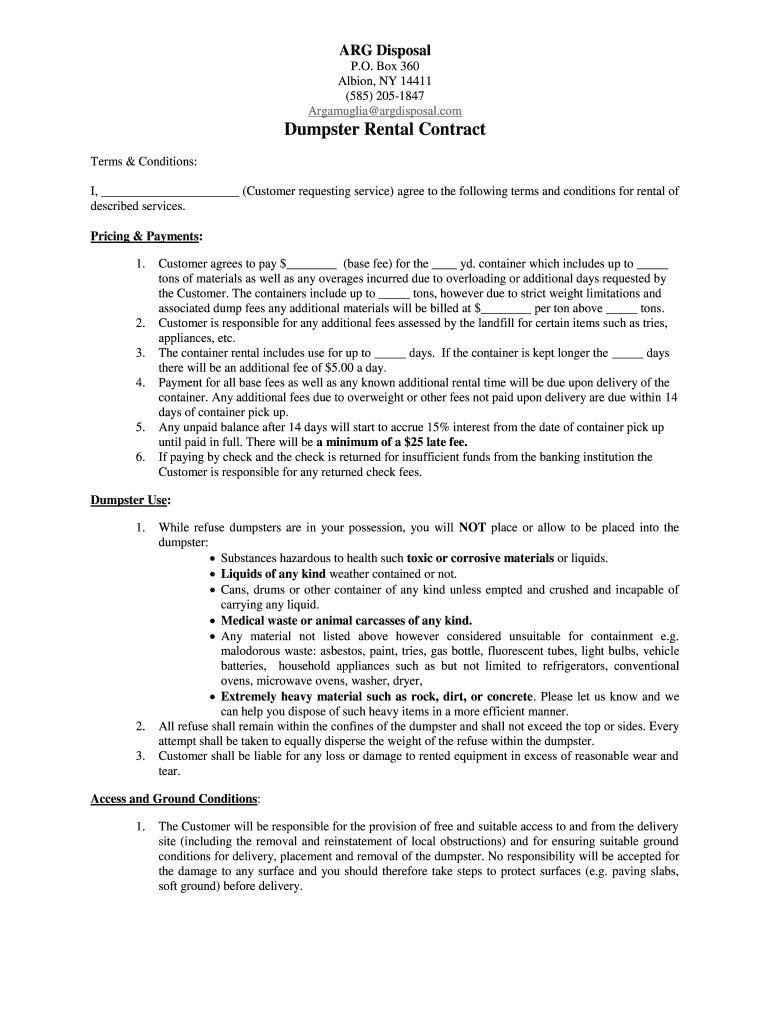 ARG Disposal
P.O. Box 360
Albion, NY 14411
(585) 205-1847
Argamuglia@argdisposal.com

Dumpster Rental Contract

Terms & Conditions:

I, ______________________ (Customer requesting service) agree to the following terms and conditions for rental of described services.

Pricing & Payments:

1. Customer agrees to pay $________ (base fee) for the ____ yd. container which includes up to _____ tons of materials as well as any overages incurred due to overloading or additional days requested by the Customer. The containers include up to _____ tons, however due to strict weight limitations and associated dump fees any additional materials will be billed at $________ per ton above _____ tons.
2. Customer is responsible for any additional fees assessed by the landfill for certain items such as tries, appliances, etc.
3. The container rental includes use for up to _____ days. If the container is kept longer the _____ days there will be an additional fee of $5.00 a day.
4. Payment for all base fees as well as any known additional rental time will be due upon delivery of the container. Any additional fees due to overweight or other fees not paid upon delivery are due within 14 days of container pick up.
5. Any unpaid balance after 14 days will start to accrue 15% interest from the date of container pick up until paid in full. There will be a minimum of a $25 late fee.
6. If paying by check and the check is returned for insufficient funds from the banking institution the Customer is responsible for any returned check fees.

Dumpster Use:

1. While refuse dumpsters are in your possession, you will NOT place or allow to be placed into the dumpster:
• Substances hazardous to health such toxic or corrosive materials or liquids.
• Liquids of any kind weather contained or not.
• Cans, drums or other container of any kind unless empted and crushed and incapable of carrying any liquid.
• Medical waste or animal carcasses of any kind.
• Any material not listed above however considered unsuitable for containment e.g. malodorous waste: asbestos, paint, tries, gas bottle, fluorescent tubes, light bulbs, vehicle batteries, household appliances such as but not limited to refrigerators, conventional ovens, microwave ovens, washer, dryer,
• Extremely heavy material such as rock, dirt, or concrete. Please let us know and we can help you dispose of such heavy items in a more efficient manner.
2. All refuse shall remain within the confines of the dumpster and shall not exceed the top or sides. Every attempt shall be taken to equally disperse the weight of the refuse within the dumpster.
3. Customer shall be liable for any loss or damage to rented equipment in excess of reasonable wear and tear.

Access and Ground Conditions:

1. The Customer will be responsible for the provision of free and suitable access to and from the delivery site (including the removal and reinstatement of local obstructions) and for ensuring suitable ground conditions for delivery, placement and removal of the dumpster. No responsibility will be accepted for the damage to any surface and you should therefore take steps to protect surfaces (e.g. paving slabs, soft ground) before delivery.